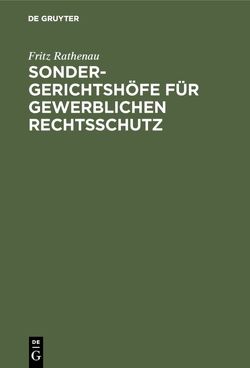 DE GRUYTER

Fritz Rathenau

SONDERGERICHTSHÖFE FÜR GEWERBLICHEN RECHTSSCHUTZ

DE
G